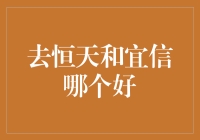 去恒天和宜信哪个好